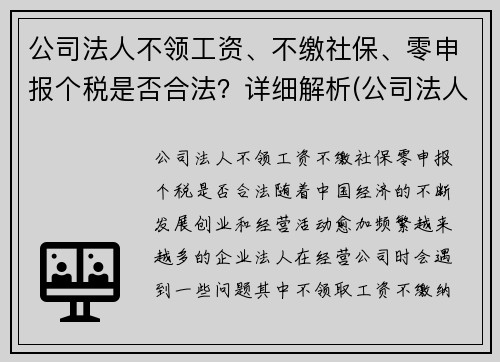 公司法人不领工资、不缴社保、零申报个税是否合法？详细解析(公司法人

公司法人不领工资不缴社保零申报个税是否合法随着中国经济的不断发展创业和经营活动愈加频繁越来越多的企业法人在经营公司时会遇到一些问题其中不领取工资不缴纳